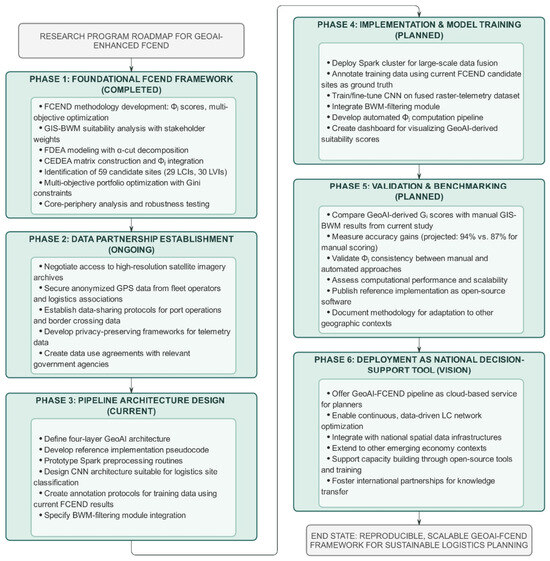 RESEARCH PROGRAM ROADMAP FOR GEOAI-ENHANCED FCEND

PHASE 1: FOUNDATIONAL FCEND FRAMEWORK (COMPLETED)

• FCEND methodology development: $\Phi_j$ scores, multi-objective optimization
• GIS-BWM suitability analysis with stakeholder weights
• FDEA modeling with α-cut decomposition
• CEDEA matrix construction and $\Phi_j$ integration
• Identification of 59 candidate sites (29 LCIs, 30 LVIs)
• Multi-objective portfolio optimization with Gini constraints
• Core-periphery analysis and robustness testing

PHASE 2: DATA PARTNERSHIP ESTABLISHMENT (ONGOING)

• Negotiate access to high-resolution satellite imagery archives
• Secure anonymized GPS data from fleet operators and logistics associations
• Establish data-sharing protocols for port operations and border crossing data
• Develop privacy-preserving frameworks for telemetry data
• Create data use agreements with relevant government agencies

PHASE 3: PIPELINE ARCHITECTURE DESIGN (CURRENT)

• Define four-layer GeoAI architecture
• Develop reference implementation pseudocode
• Prototype Spark preprocessing routines
• Design CNN architecture suitable for logistics site classification
• Create annotation protocols for training data using current FCEND results
• Specify BWM-filtering module integration

PHASE 4: IMPLEMENTATION & MODEL TRAINING (PLANNED)

• Deploy Spark cluster for large-scale data fusion
• Annotate training data using current FCEND candidate sites as ground truth
• Train/fine-tune CNN on fused raster-telemetry dataset
• Integrate BWM-filtering module
• Develop automated $\Phi_j$ computation pipeline
• Create dashboard for visualizing GeoAI-derived suitability scores

PHASE 5: VALIDATION & BENCHMARKING (PLANNED)

• Compare GeoAI-derived $G_i$ scores with manual GIS-BWM results from current study
• Measure accuracy gains (projected: 94% vs. 87% for manual scoring)
• Validate $\Phi_j$ consistency between manual and automated approaches
• Assess computational performance and scalability
• Publish reference implementation as open-source software
• Document methodology for adaptation to other geographic contexts

PHASE 6: DEPLOYMENT AS NATIONAL DECISION-SUPPORT TOOL (VISION)

• Offer GeoAI-FCEND pipeline as cloud-based service for planners
• Enable continuous, data-driven LC network optimization
• Integrate with national spatial data infrastructures
• Extend to other emerging economy contexts
• Support capacity building through open-source tools and training
• Foster international partnerships for knowledge transfer

END STATE: REPRODUCIBLE, SCALABLE GEOAI-FCEND FRAMEWORK FOR SUSTAINABLE LOGISTICS PLANNING